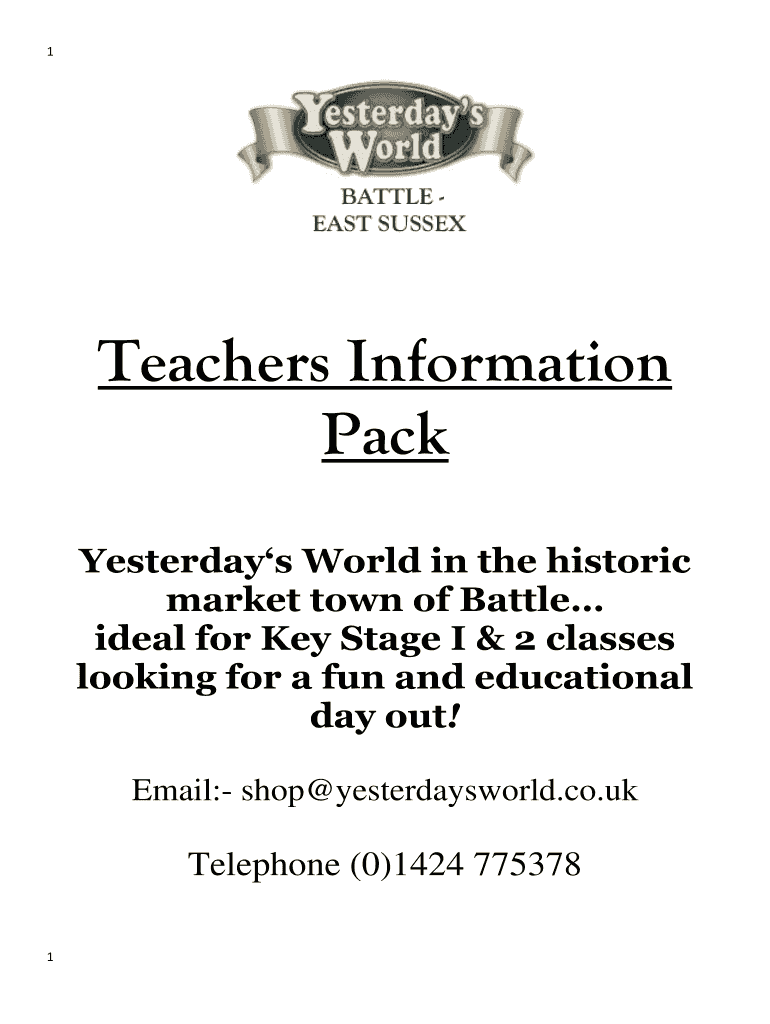 1

Yesterday's World

BATTLE - EAST SUSSEX

Teachers Information Pack

Yesterday‘s World in the historic market town of Battle... ideal for Key Stage I & 2 classes looking for a fun and educational day out!

Email:- shop@yesterdaysworld.co.uk

Telephone (0)1424 775378

1